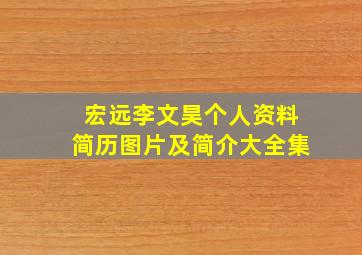 宏远李文昊个人资料
简历图片及简介大全集